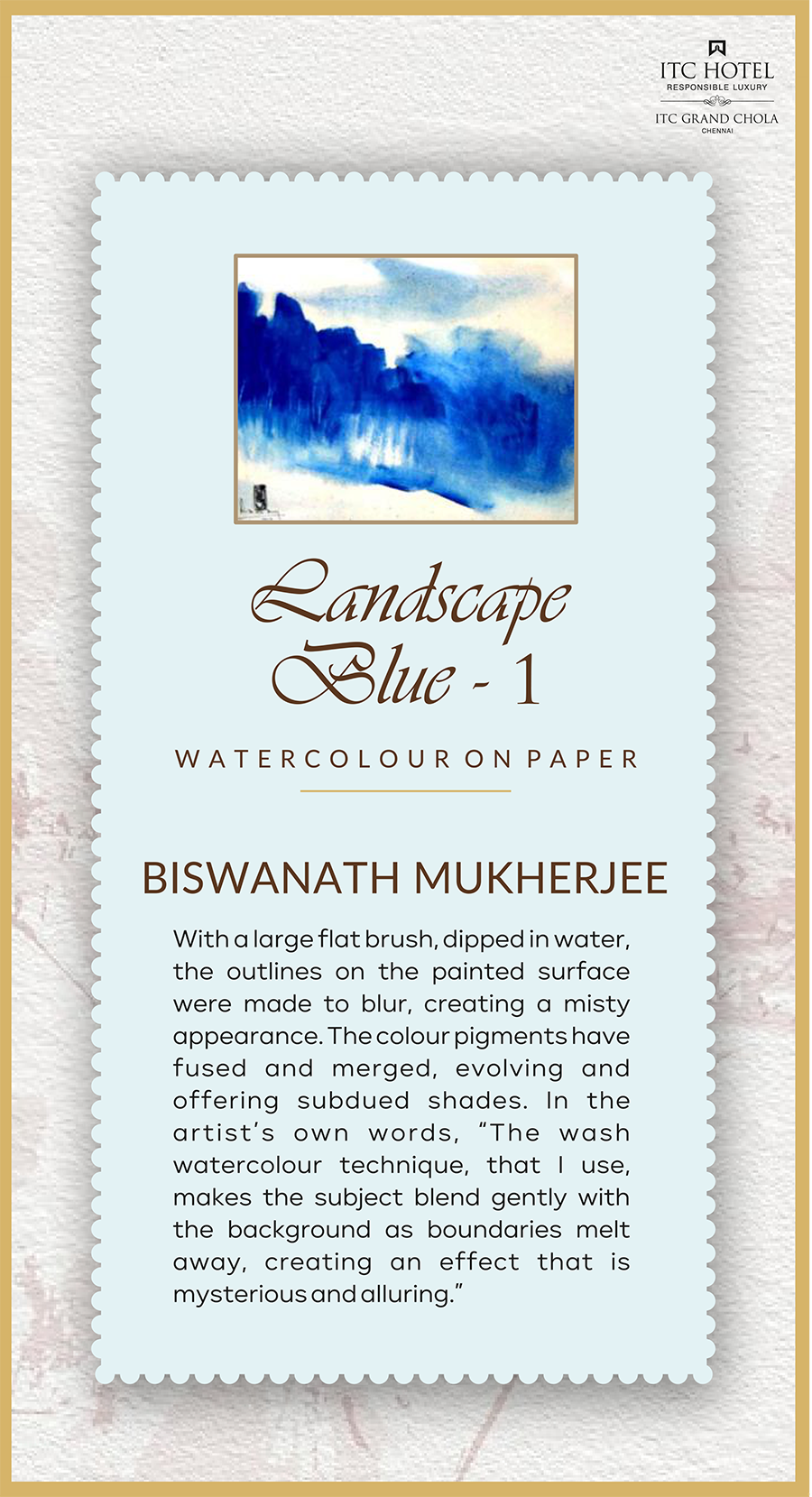 ITC HOTEL
RESPONSIBLE LUXURY
ITC GRAND CHOLA
CHENNAI

Landscape Blue - 1

WATERCOLOUR ON PAPER

BISWANATH MUKHERJEE

With a large flat brush, dipped in water, the outlines on the painted surface were made to blur, creating a misty appearance. The colour pigments have fused and merged, evolving and offering subdued shades. In the artist's own words, "The wash watercolour technique, that I use, makes the subject blend gently with the background as boundaries melt away, creating an effect that is mysterious and alluring."